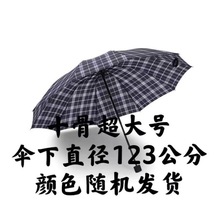 十骨超大号
伞下直径123公分
颜色随机发货